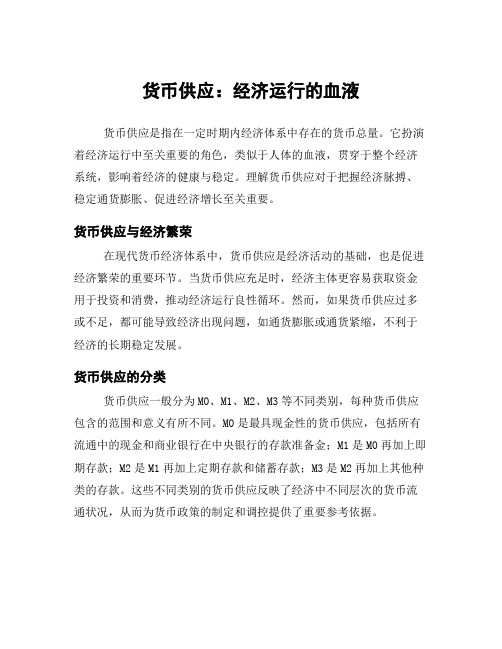 货币供应：经济运行的血液

货币供应是指在一定时期内经济体系中存在的货币总量。它扮演着经济运行中至关重要的角色，类似于人体的血液，贯穿于整个经济系统，影响着经济的健康与稳定。理解货币供应对于把握经济脉搏、稳定通货膨胀、促进经济增长至关重要。

货币供应与经济繁荣

在现代货币经济体系中，货币供应是经济活动的基础，也是促进经济繁荣的重要环节。当货币供应充足时，经济主体更容易获取资金用于投资和消费，推动经济运行良性循环。然而，如果货币供应过多或不足，都可能导致经济出现问题，如通货膨胀或通货紧缩，不利于经济的长期稳定发展。

货币供应的分类

货币供应一般分为M0、M1、M2、M3等不同类别，每种货币供应包含的范围和意义有所不同。M0是最具现金性的货币供应，包括所有流通中的现金和商业银行在中央银行的存款准备金；M1是M0再加上即期存款；M2是M1再加上定期存款和储蓄存款；M3是M2再加上其他种类的存款。这些不同类别的货币供应反映了经济中不同层次的货币流通状况，从而为货币政策的制定和调控提供了重要参考依据。